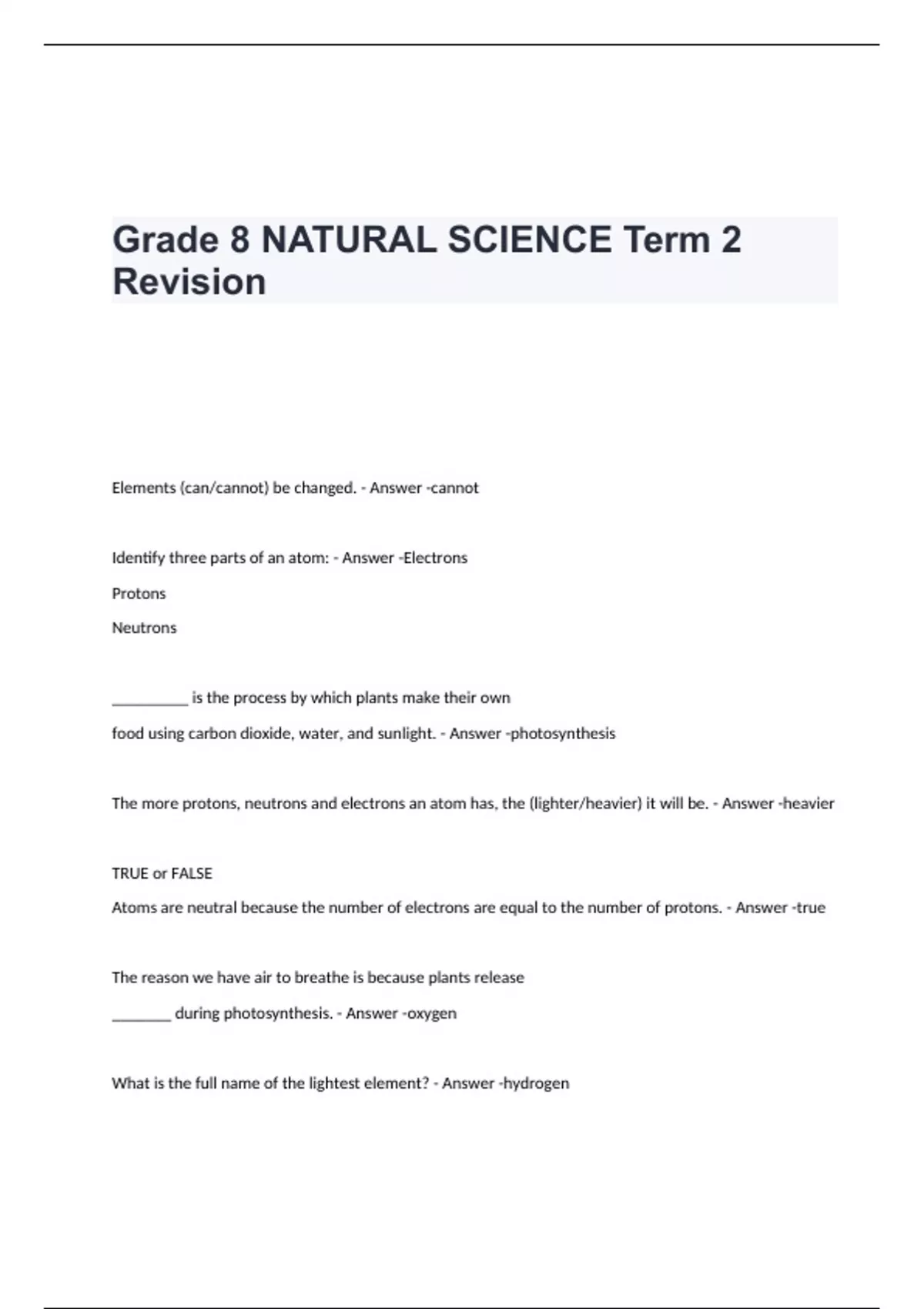 Grade 8 NATURAL SCIENCE Term 2 Revision

Elements (can/cannot) be changed. - Answer -cannot

Identify three parts of an atom: - Answer -Electrons

Protons

Neutrons

__________ is the process by which plants make their own

food using carbon dioxide, water, and sunlight. - Answer -photosynthesis

The more protons, neutrons and electrons an atom has, the (lighter/heavier) it will be. - Answer -heavier

TRUE or FALSE

Atoms are neutral because the number of electrons are equal to the number of protons. - Answer -true

The reason we have air to breathe is because plants release

________ during photosynthesis. - Answer -oxygen

What is the full name of the lightest element? - Answer -hydrogen